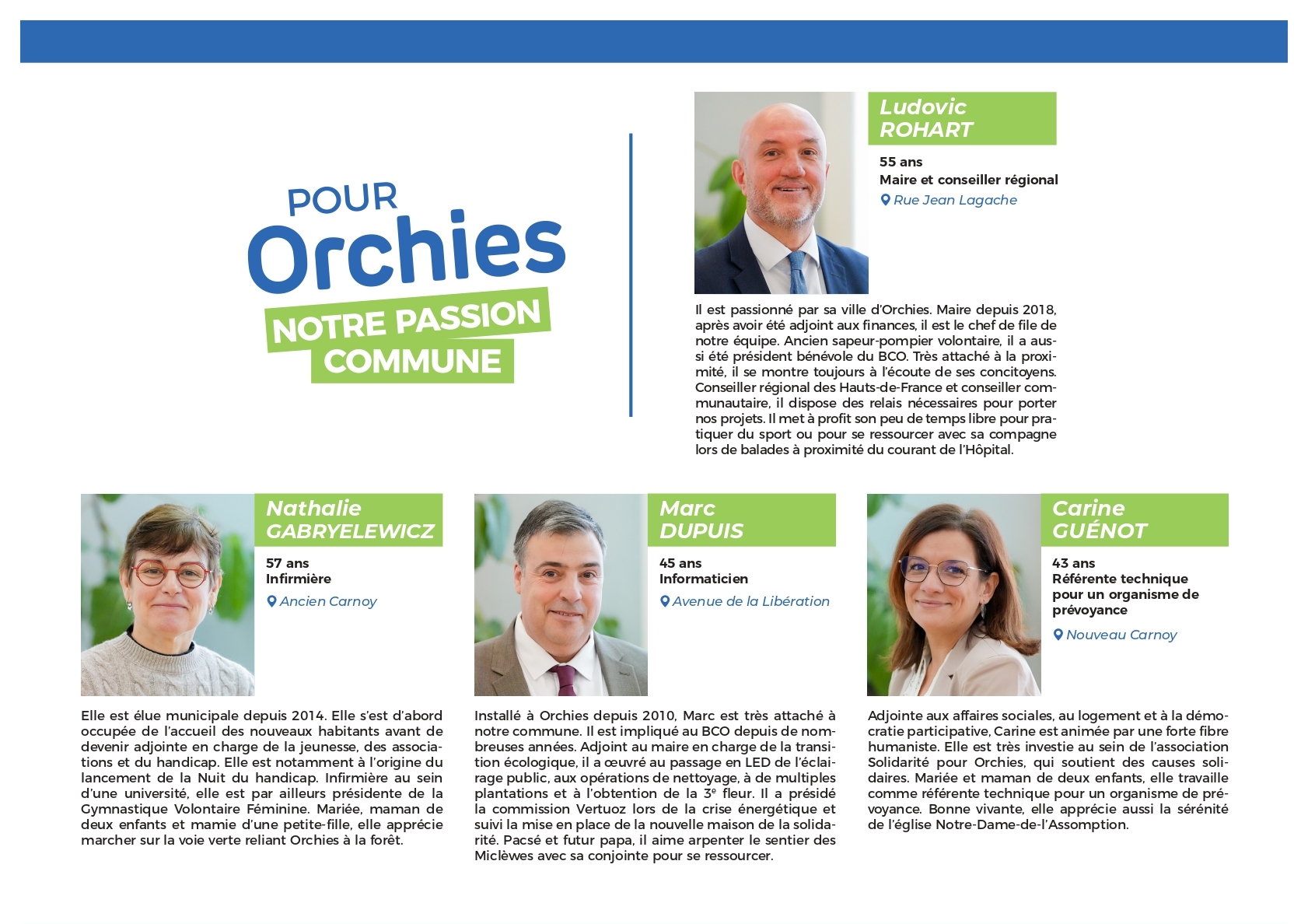 POUR
Orchies
NOTRE PASSION
COMMUNE

Ludovic
ROHART

55 ans
Maire et conseiller régional
Rue Jean Lagache

Il est passionné par sa ville d'Orchies. Maire depuis 2018, après avoir été adjoint aux finances, il est le chef de file de notre équipe. Ancien sapeur-pompier volontaire, il a aussi été président bénévole du BCO. Très attaché à la proximité, il se montre toujours à l'écoute de ses concitoyens. Conseiller régional des Hauts-de-France et conseiller communautaire, il dispose des relais nécessaires pour porter nos projets. Il met à profit son peu de temps libre pour pratiquer du sport ou pour se ressourcer avec sa compagne lors de balades à proximité du courant de l'Hôpital.

Nathalie
GABRYELEWICZ

57 ans
Infirmière
Ancien Carnoy

Elle est élue municipale depuis 2014. Elle s'est d'abord occupée de l'accueil des nouveaux habitants avant de devenir adjointe en charge de la jeunesse, des associations et du handicap. Elle est notamment à l'origine du lancement de la Nuit du handicap. Infirmière au sein d'une université, elle est par ailleurs présidente de la Gymnastique Volontaire Féminine. Mariée, maman de deux enfants et mamie d'une petite-fille, elle apprécie marcher sur la voie verte reliant Orchies à la forêt.

Marc
DUPUIS

45 ans
Informaticien
Avenue de la Libération

Installé à Orchies depuis 2010, Marc est très attaché à notre commune. Il est impliqué au BCO depuis de nombreuses années. Adjoint au maire en charge de la transition écologique, il a œuvré au passage en LED de l'éclairage public, aux opérations de nettoyage, à de multiples plantations et à l'obtention de la 3$^e$ fleur. Il a présidé la commission Vertuoz lors de la crise énergétique et suivi la mise en place de la nouvelle maison de la solidarité. Pacsé et futur papa, il aime arpenter le sentier des Miclèwes avec sa conjointe pour se ressourcer.

Carine
GUÉNOT

43 ans
Référente technique pour un organisme de prévoyance
Nouveau Carnoy

Adjointe aux affaires sociales, au logement et à la démocratie participative, Carine est animée par une forte fibre humaniste. Elle est très investie au sein de l'association Solidarité pour Orchies, qui soutient des causes solidaires. Mariée et maman de deux enfants, elle travaille comme référente technique pour un organisme de prévoyance. Bonne vivante, elle apprécie aussi la sérénité de l'église Notre-Dame-de-l'Assomption.